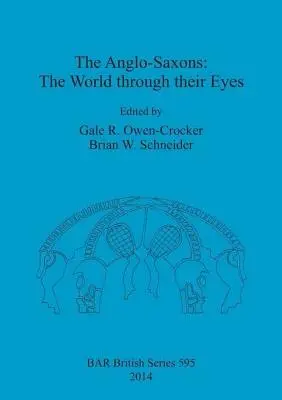 The Anglo-Saxons:
The World through their Eyes

Edited by
Gale R. Owen-Crocker
Brian W. Schneider

BAR British Series 595
2014